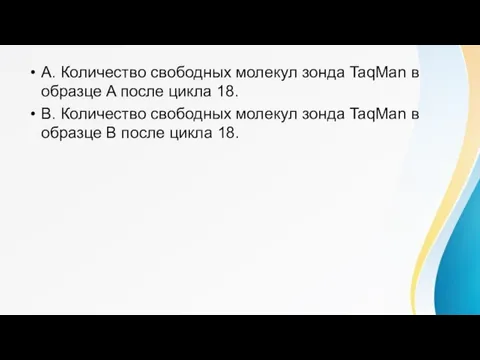 • А. Количество свободных молекул зонда TaqMan в образце А после цикла 18.
• В. Количество свободных молекул зонда TaqMan в образце В после цикла 18.